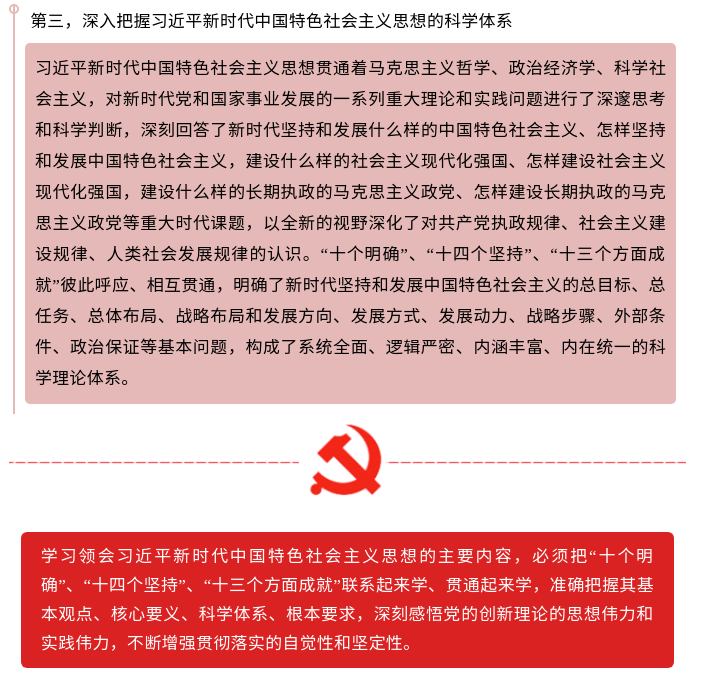 第三，深入把握习近平新时代中国特色社会主义思想的科学体系

习近平新时代中国特色社会主义思想贯通着马克思主义哲学、政治经济学、科学社会主义，对新时代党和国家事业发展的一系列重大理论和实践问题进行了深邃思考和科学判断，深刻回答了新时代坚持和发展什么样的中国特色社会主义、怎样坚持和发展中国特色社会主义，建设什么样的社会主义现代化强国、怎样建设社会主义现代化强国，建设什么样的长期执政的马克思主义政党、怎样建设长期执政的马克思主义政党等重大时代课题，以全新的视野深化了对共产党执政规律、社会主义建设规律、人类社会发展规律的认识。“十个明确”、“十四个坚持”、“十三个方面成就”彼此呼应、相互贯通，明确了新时代坚持和发展中国特色社会主义的总目标、总任务、总体布局、战略布局和发展方向、发展方式、发展动力、战略步骤、外部条件、政治保证等基本问题，构成了系统全面、逻辑严密、内涵丰富、内在统一的科学理论体系。

学习领会习近平新时代中国特色社会主义思想的主要内容，必须把“十个明确”、“十四个坚持”、“十三个方面成就”联系起来学、贯通起来学，准确把握其基本观点、核心要义、科学体系、根本要求，深刻感悟党的创新理论的思想伟力和实践伟力，不断增强贯彻落实的自觉性和坚定性。